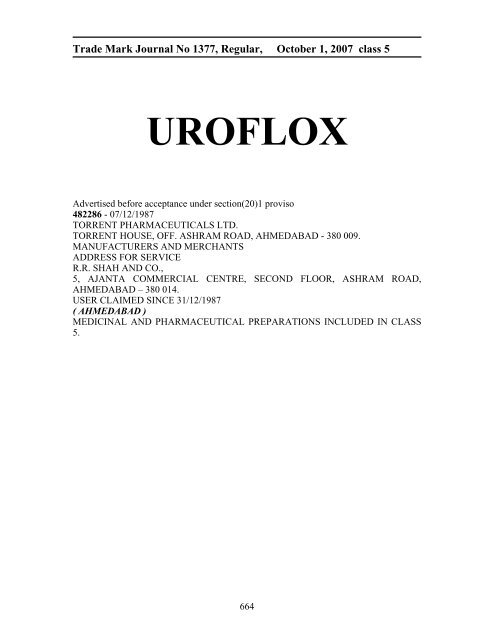 Trade Mark Journal No 1377, Regular, October 1, 2007 class 5

UROFLOX

Advertised before acceptance under section(20)1 proviso
482286 - 07/12/1987
TORRENT PHARMACEUTICALS LTD.
TORRENT HOUSE, OFF. ASHRAM ROAD, AHMEDABAD - 380 009.
MANUFACTURERS AND MERCHANTS
ADDRESS FOR SERVICE
R.R. SHAH AND CO.,
5, AJANTA COMMERCIAL CENTRE, SECOND FLOOR, ASHRAM ROAD, AHMEDABAD – 380 014.
USER CLAIMED SINCE 31/12/1987
( AHMEDABAD )
MEDICINAL AND PHARMACEUTICAL PREPARATIONS INCLUDED IN CLASS 5.

664